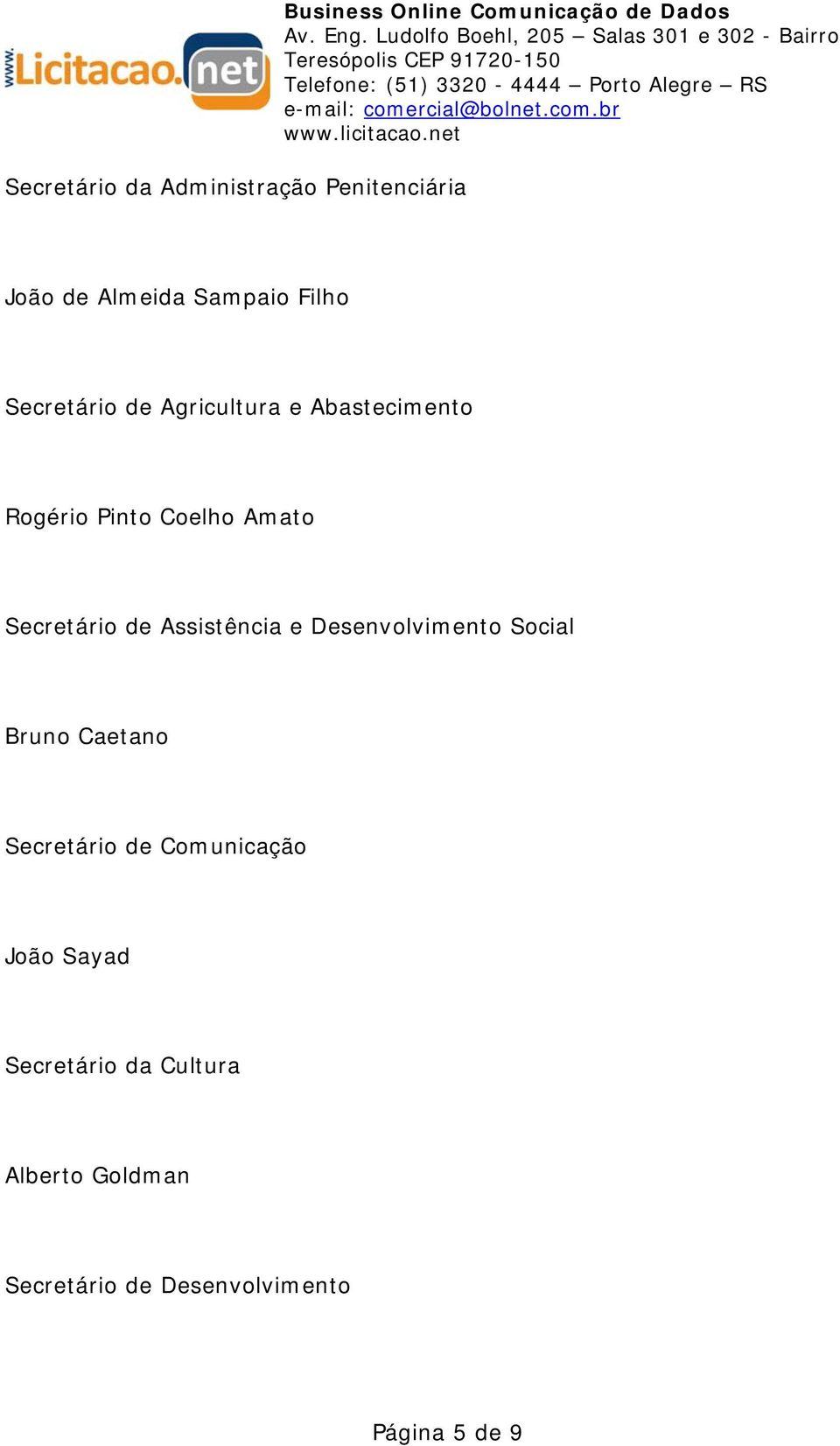 www.Licitacao.net

Business Online Comunicação de Dados
Av. Eng. Ludolfo Boehl, 205 – Salas 301 e 302 - Bairro Teresópolis CEP 91720-150
Telefone: (51) 3320 - 4444 – Porto Alegre – RS
e-mail: comercial@bolnet.com.br
www.licitacao.net

Secretário da Administração Penitenciária

João de Almeida Sampaio Filho

Secretário de Agricultura e Abastecimento

Rogério Pinto Coelho Amato

Secretário de Assistência e Desenvolvimento Social

Bruno Caetano

Secretário de Comunicação

João Sayad

Secretário da Cultura

Alberto Goldman

Secretário de Desenvolvimento

Página 5 de 9